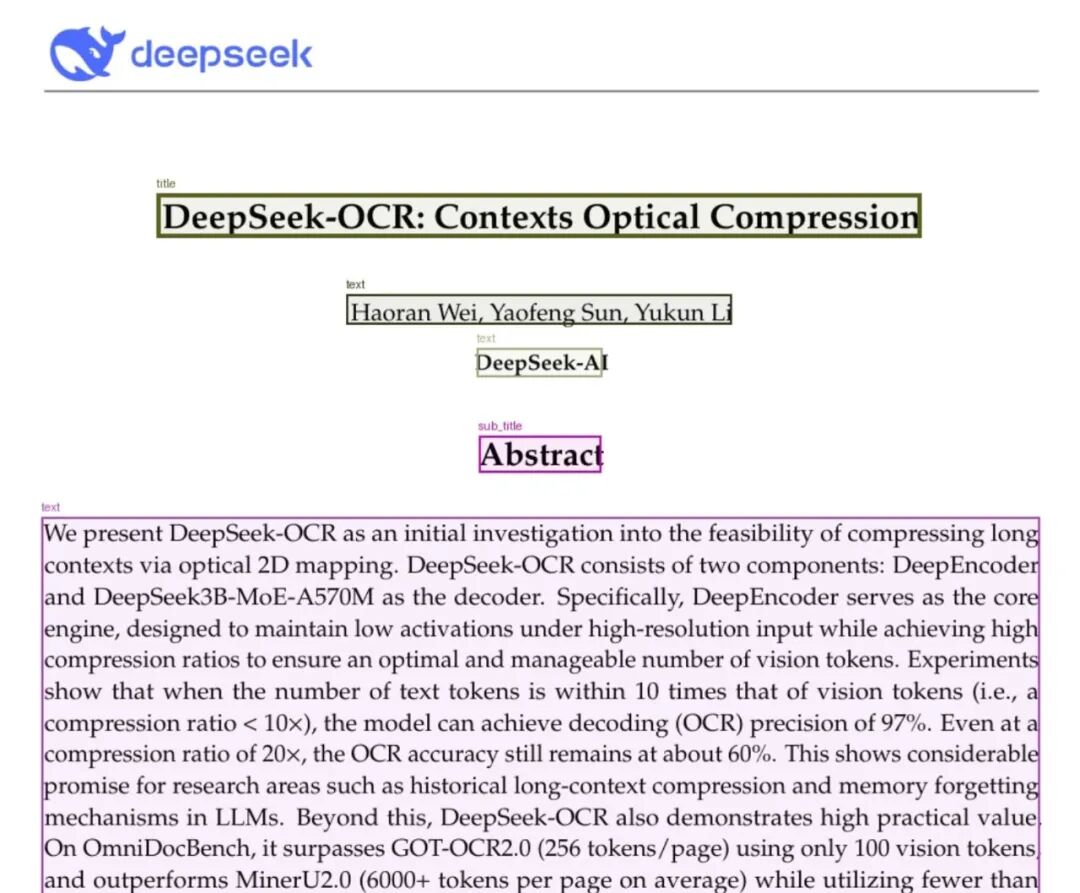 deepseek

title

DeepSeek-OCR: Contexts Optical Compression

text

Haoran Wei, Yaofeng Sun, Yukun Li

text

DeepSeek-AI

sub_title

Abstract

text

We present DeepSeek-OCR as an initial investigation into the feasibility of compressing long contexts via optical 2D mapping. DeepSeek-OCR consists of two components: DeepEncoder and DeepSeek3B-MoE-A570M as the decoder. Specifically, DeepEncoder serves as the core engine, designed to maintain low activations under high-resolution input while achieving high compression ratios to ensure an optimal and manageable number of vision tokens. Experiments show that when the number of text tokens is within 10 times that of vision tokens (i.e., a compression ratio < 10×), the model can achieve decoding (OCR) precision of 97%. Even at a compression ratio of 20×, the OCR accuracy still remains at about 60%. This shows considerable promise for research areas such as historical long-context compression and memory forgetting mechanisms in LLMs. Beyond this, DeepSeek-OCR also demonstrates high practical value. On OmniDocBench, it surpasses GOT-OCR2.0 (256 tokens/page) using only 100 vision tokens, and outperforms MinerU2.0 (6000+ tokens per page on average) while utilizing fewer than